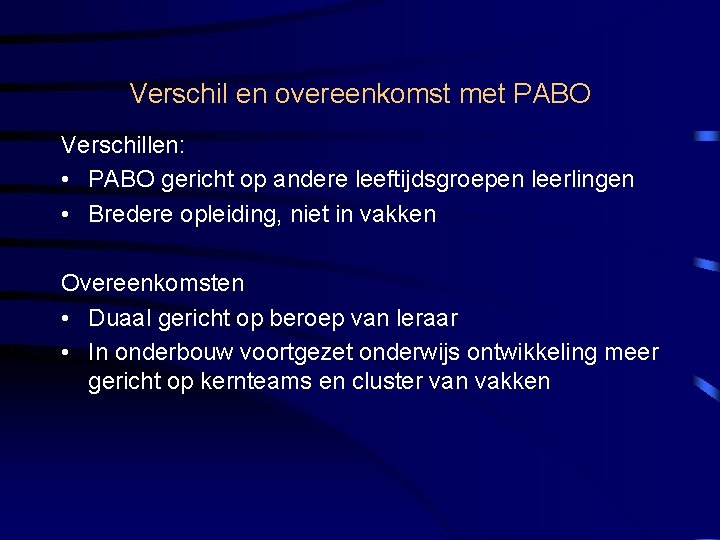 Verschil en overeenkomst met PABO

Verschillen:
• PABO gericht op andere leeftijdsgroepen leerlingen
• Bredere opleiding, niet in vakken

Overeenkomsten
• Duaal gericht op beroep van leraar
• In onderbouw voortgezet onderwijs ontwikkeling meer gericht op kernteams en cluster van vakken